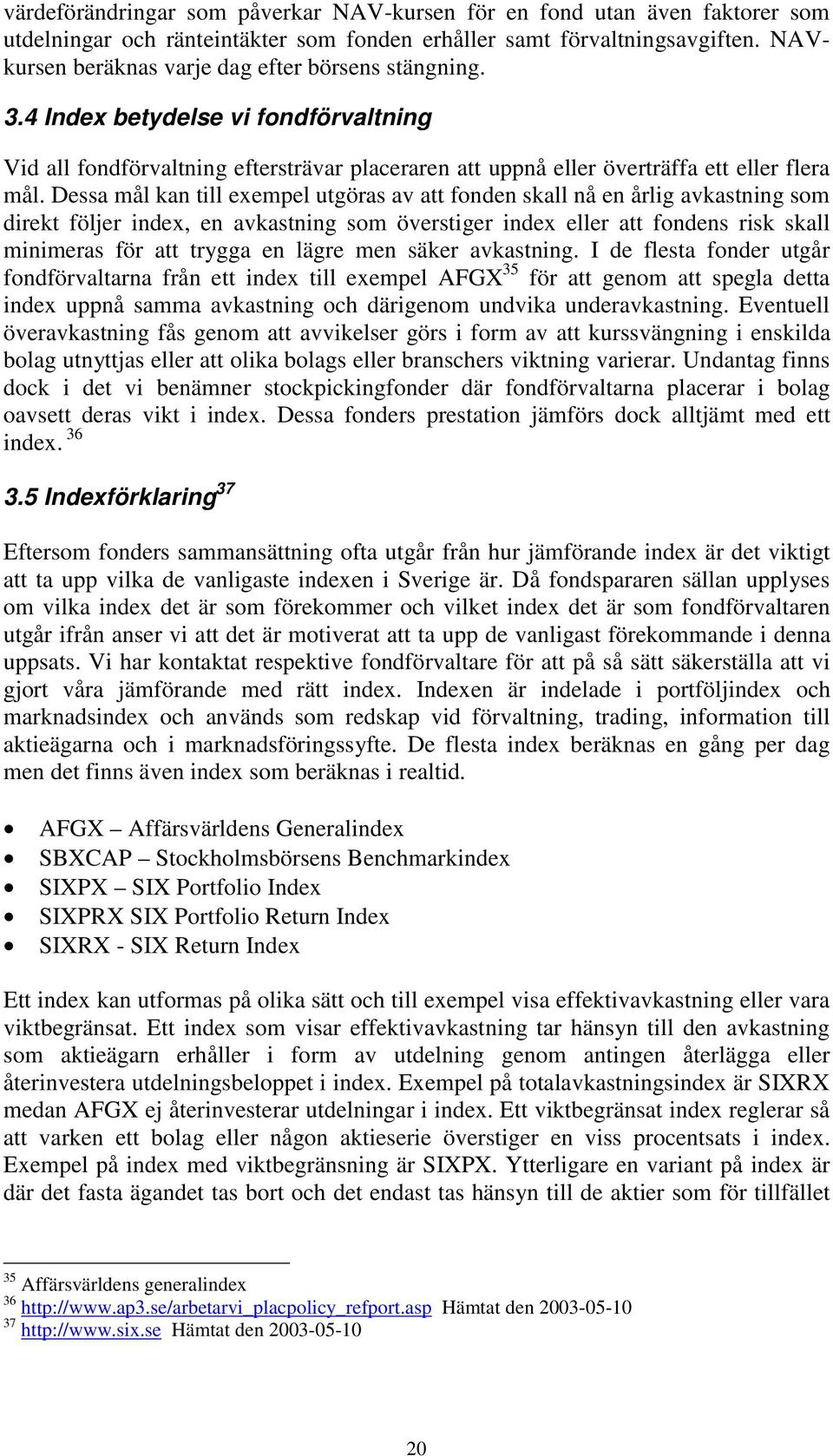 värdeförändringar som påverkar NAV-kursen för en fond utan även faktorer som utdelningar och ränteintäkter som fonden erhåller samt förvaltningsavgiften. NAV-kursen beräknas varje dag efter börsens stängning.

3.4 Index betydelse vi fondförvaltning

Vid all fondförvaltning eftersträvar placeraren att uppnå eller överträffa ett eller flera mål. Dessa mål kan till exempel utgöras av att fonden skall nå en årlig avkastning som direkt följer index, en avkastning som överstiger index eller att fondens risk skall minimeras för att trygga en lägre men säker avkastning. I de flesta fonder utgår fondförvaltarna från ett index till exempel AFGX$^{35}$ för att genom att spegla detta index uppnå samma avkastning och därigenom undvika underavkastning. Eventuell överavkastning fås genom att avvikelser görs i form av att kurssvängning i enskilda bolag utnyttjas eller att olika bolags eller branschers viktning varierar. Undantag finns dock i det vi benämner stockpickingfonder där fondförvaltarna placerar i bolag oavsett deras vikt i index. Dessa fonders prestation jämförs dock alltjämt med ett index. $^{36}$

3.5 Indexförklaring$^{37}$

Eftersom fonders sammansättning ofta utgår från hur jämförande index är det viktigt att ta upp vilka de vanligaste indexen i Sverige är. Då fondspararen sällan upplyses om vilka index det är som förekommer och vilket index det är som fondförvaltaren utgår ifrån anser vi att det är motiverat att ta upp de vanligast förekommande i denna uppsats. Vi har kontaktat respektive fondförvaltare för att på så sätt säkerställa att vi gjort våra jämförande med rätt index. Indexen är indelade i portföljindex och marknadsindex och används som redskap vid förvaltning, trading, information till aktieägarna och i marknadsföringssyfte. De flesta index beräknas en gång per dag men det finns även index som beräknas i realtid.

• AFGX – Affärsvärldens Generalindex
• SBXCAP – Stockholmsbörsens Benchmarkindex
• SIXPX – SIX Portfolio Index
• SIXPRX SIX Portfolio Return Index
• SIXRX - SIX Return Index

Ett index kan utformas på olika sätt och till exempel visa effektivavkastning eller vara viktbegränsat. Ett index som visar effektivavkastning tar hänsyn till den avkastning som aktieägarn erhåller i form av utdelning genom antingen återlägga eller återinvestera utdelningsbeloppet i index. Exempel på totalavkastningsindex är SIXRX medan AFGX ej återinvesterar utdelningar i index. Ett viktbegränsat index reglerar så att varken ett bolag eller någon aktieserie överstiger en viss procentsats i index. Exempel på index med viktbegränsning är SIXPX. Ytterligare en variant på index är där det fasta ägandet tas bort och det endast tas hänsyn till de aktier som för tillfället

$^{35}$ Affärsvärldens generalindex
$^{36}$ http://www.ap3.se/arbetarvi_placpolicy_refport.asp Hämtat den 2003-05-10
$^{37}$ http://www.six.se Hämtat den 2003-05-10

20